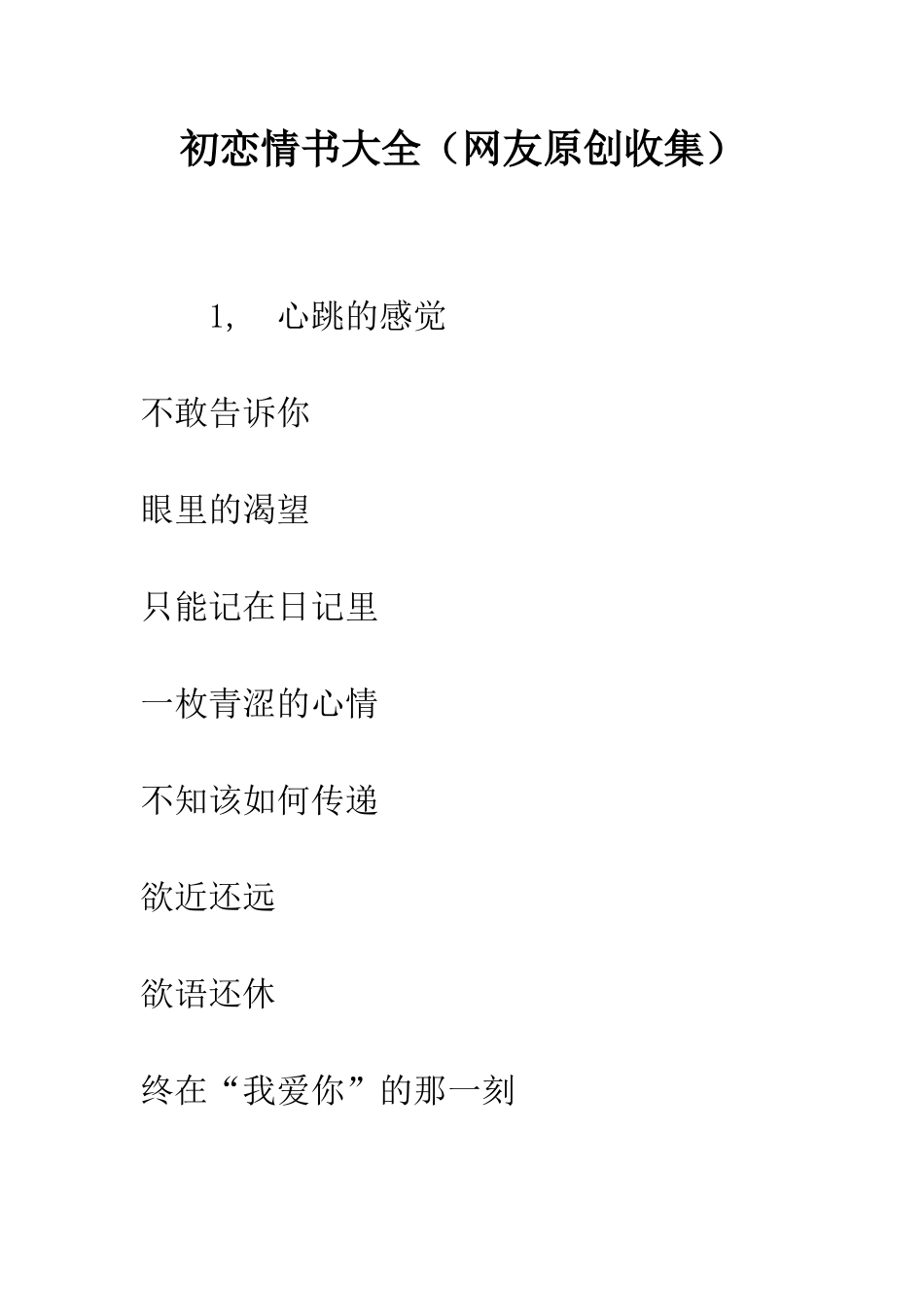 初恋情书大全（网友原创收集）

1， 心跳的感觉

不敢告诉你

眼里的渴望

只能记在日记里

一枚青涩的心情

不知该如何传递

欲近还远

欲语还休

终在“我爱你”的那一刻